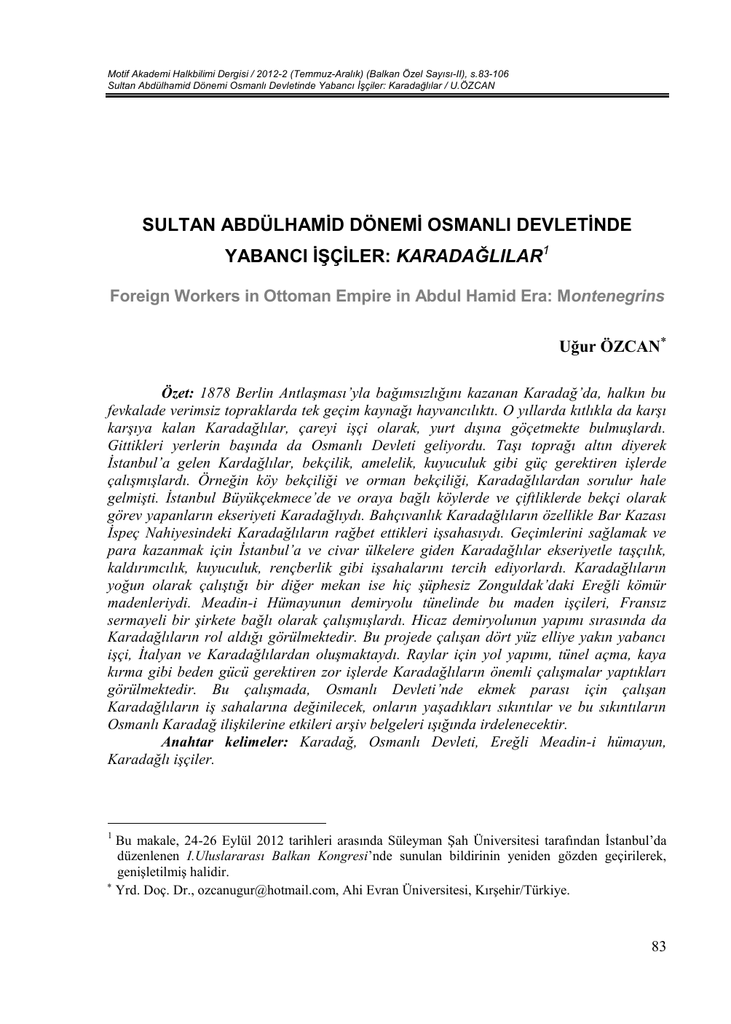 Motif Akademi Halkbilimi Dergisi / 2012-2 (Temmuz-Aralık) (Balkan Özel Sayısı-II), s.83-106
Sultan Abdülhamid Dönemi Osmanlı Devletinde Yabancı İşçiler: Karadağlılar / U.ÖZCAN

SULTAN ABDÜLHAMİD DÖNEMİ OSMANLI DEVLETİNDE YABANCI İŞÇİLER: KARADAĞLILAR$^1$

Foreign Workers in Ottoman Empire in Abdul Hamid Era: Montenegrins

Uğur ÖZCAN$^*$

Özet: 1878 Berlin Antlaşması'yla bağımsızlığını kazanan Karadağ'da, halkın bu fevkalade verimsiz topraklarda tek geçim kaynağı hayvancılıktı. O yıllarda kıtlıkla da karşı karşıya kalan Karadağlılar, çareyi işçi olarak, yurt dışına göçetmekte bulmuşlardı. Gittikleri yerlerin başında da Osmanlı Devleti geliyordu. Taşı toprağı altın diyerek İstanbul'a gelen Kardağlılar, bekçilik, amelelik, kuyuculuk gibi güç gerektiren işlerde çalışmışlardı. Örneğin köy bekçiliği ve orman bekçiliği, Karadağlılardan sorulur hale gelmişti. İstanbul Büyükçekmece'de ve oraya bağlı köylerde ve çiftliklerde bekçi olarak görev yapanların ekseriyeti Karadağlıydı. Bahçıvanlık Karadağlıların özellikle Bar Kazası İspeç Nahiyesindeki Karadağlıların rağbet ettikleri işsahasıydı. Geçimlerini sağlamak ve para kazanmak için İstanbul'a ve civar ülkelere giden Karadağlılar ekseriyetle taşçılık, kaldırımcılık, kuyuculuk, rençberlik gibi işsahalarını tercih ediyorlardı. Karadağlıların yoğun olarak çalıştığı bir diğer mekan ise hiç şüphesiz Zonguldak'daki Ereğli kömür madenleriydi. Meadin-i Hümayunun demiryolu tünelinde bu maden işçileri, Fransız sermayeli bir şirkete bağlı olarak çalışmışlardı. Hicaz demiryolunun yapımı sırasında da Karadağlıların rol aldığı görülmektedir. Bu projede çalışan dört yüz elliye yakın yabancı işçi, İtalyan ve Karadağlılardan oluşmaktaydı. Raylar için yol yapımı, tünel açma, kaya kırma gibi beden gücü gerektiren zor işlerde Karadağlıların önemli çalışmalar yaptıkları görülmektedir. Bu çalışmada, Osmanlı Devleti'nde ekmek parası için çalışan Karadağlıların iş sahalarına değinilecek, onların yaşadıkları sıkıntılar ve bu sıkıntıların Osmanlı Karadağ ilişkilerine etkileri arşiv belgeleri ışığında irdelenecektir.
Anahtar kelimeler: Karadağ, Osmanlı Devleti, Ereğli Meadin-i hümayun, Karadağlı işçiler.

$^1$ Bu makale, 24-26 Eylül 2012 tarihleri arasında Süleyman Şah Üniversitesi tarafından İstanbul'da düzenlenen I.Uluslararası Balkan Kongresi'nde sunulan bildirinin yeniden gözden geçirilerek, genişletilmiş halidir.
$^*$ Yrd. Doç. Dr., ozcanugur@hotmail.com, Ahi Evran Üniversitesi, Kırşehir/Türkiye.

83